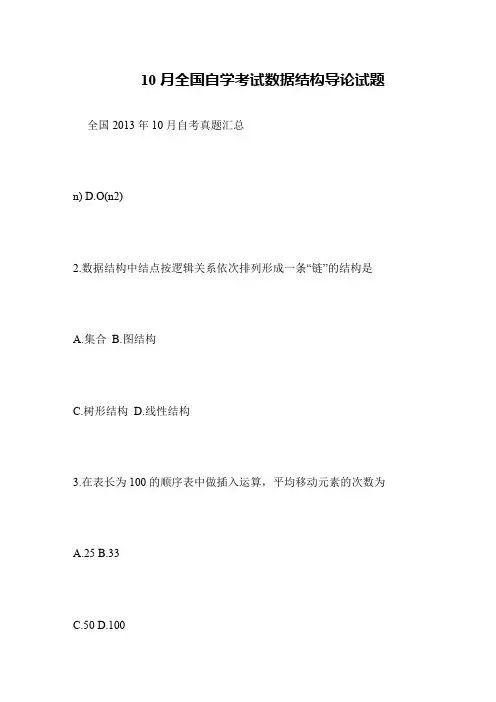 10月全国自学考试数据结构导论试题

全国2013年10月自考真题汇总

n) D.O(n2)

2.数据结构中结点按逻辑关系依次排列形成一条“链”的结构是

A.集合 B.图结构

C.树形结构 D.线性结构

3.在表长为100的顺序表中做插入运算，平均移动元素的次数为

A.25 B.33

C.50 D.100